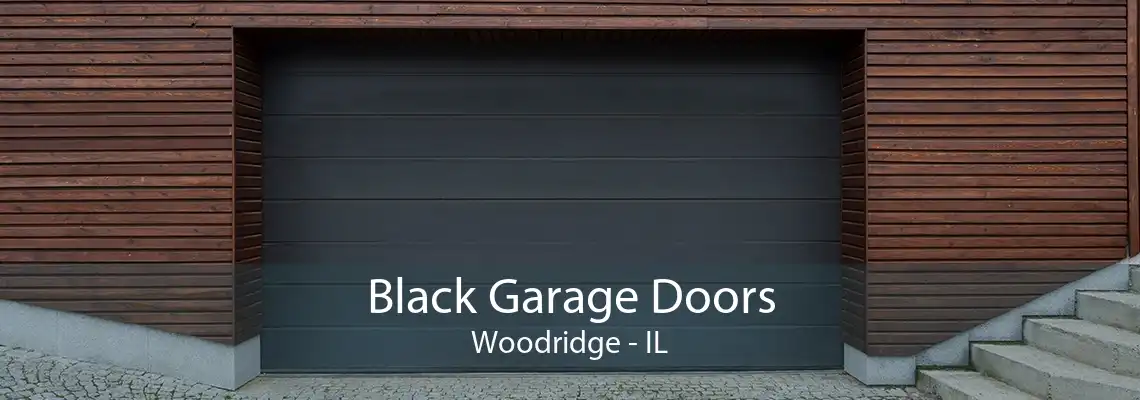 Black Garage Doors
Woodridge - IL